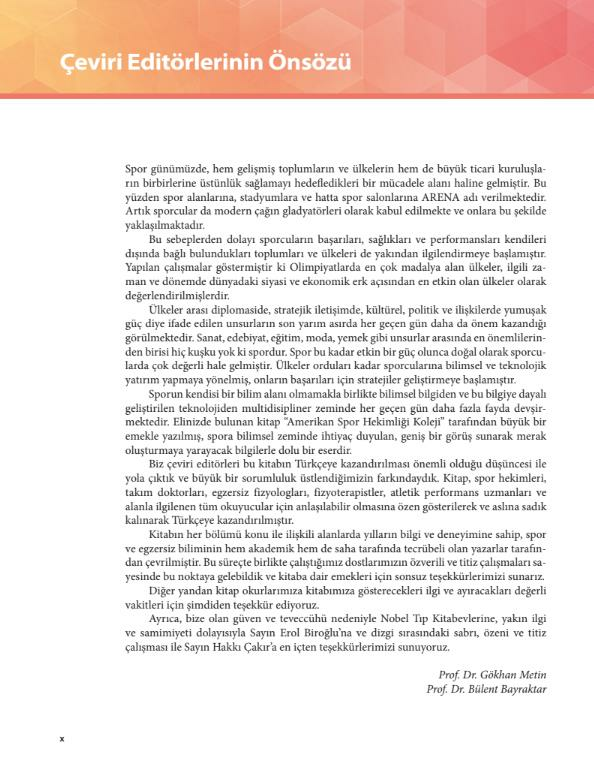 Çeviri Editörlerinin Önsözü

Spor günümüzde, hem gelişmiş toplumların ve ülkelerin hem de büyük ticari kuruluşların birbirlerine üstünlük sağlamayı hedefledikleri bir mücadele alanı haline gelmiştir. Bu yüzden spor alanlarına, stadyumlara ve hatta spor salonlarına ARENA adı verilmektedir. Artık sporcular da modern çağın gladyatörleri olarak kabul edilmekte ve onlara bu şekilde yaklaşılmaktadır.

Bu sebeplerden dolayı sporcuların başarıları, sağlıkları ve performansları kendileri dışında bağlı bulundukları toplumları ve ülkeleri de yakından ilgilendirmeye başlamıştır. Yapılan çalışmalar göstermiştir ki Olimpiyatlarda en çok madalya alan ülkeler, ilgili zaman ve dönemde dünyadaki siyasi ve ekonomik erk açısından en etkin olan ülkeler olarak değerlendirilmişlerdir.

Ülkeler arası diplomaside, stratejik iletişimde, kültürel, politik ve ilişkilerde yumuşak güç diye ifade edilen unsurların son yarım asırda her geçen gün daha da önem kazandığı görülmektedir. Sanat, edebiyat, eğitim, moda, yemek gibi unsurlar arasında en önemlilerinden birisi hiç kuşku yok ki spordur. Spor bu kadar etkin bir güç olunca doğal olarak sporcularda çok değerli hale gelmiştir. Ülkeler orduları kadar sporcularına bilimsel ve teknolojik yatırım yapmaya yönelmiş, onların başarıları için stratejiler geliştirmeye başlamıştır.

Sporun kendisi bir bilim alanı olmamakla birlikte bilimsel bilgiden ve bu bilgiye dayalı geliştirilen teknolojiden multidisipliner zeminde her geçen gün daha fazla fayda devşirmektedir. Elinizde bulunan kitap "Amerikan Spor Hekimliği Koleji" tarafından büyük bir emekle yazılmış, spora bilimsel zeminde ihtiyaç duyulan, geniş bir görüş sunarak merak oluşturmaya yarayacak bilgilerle dolu bir eserdir.

Biz çeviri editörleri bu kitabın Türkçeye kazandırılması önemli olduğu düşüncesi ile yola çıktık ve büyük bir sorumluluk üstlendiğimizin farkındaydık. Kitap, spor hekimleri, takım doktorları, egzersiz fizyologları, fizyoterapistler, atletik performans uzmanları ve alanla ilgilenen tüm okuyucular için anlaşılabilir olmasına özen gösterilerek ve aslına sadık kalınarak Türkçeye kazandırılmıştır.

Kitabın her bölümü konu ile ilişkili alanlarda yılların bilgi ve deneyimine sahip, spor ve egzersiz biliminin hem akademik hem de saha tarafında tecrübeli olan yazarlar tarafından çevrilmiştir. Bu süreçte birlikte çalıştığımız dostlarımızın özverili ve titiz çalışmaları sayesinde bu noktaya gelebildik ve kitaba dair emekleri için sonsuz teşekkürlerimizi sunarız.

Diğer yandan kitap okurlarımıza kitabımıza gösterecekleri ilgi ve ayıracakları değerli vakitleri için şimdiden teşekkür ediyoruz.

Ayrıca, bize olan güven ve teveccühü nedeniyle Nobel Tıp Kitabevlerine, yakın ilgi ve samimiyeti dolayısıyla Sayın Erol Biroğlu'na ve dizgi sırasındaki sabrı, özeni ve titiz çalışması ile Sayın Hakkı Çakır'a en içten teşekkürlerimizi sunuyoruz.

Prof. Dr. Gökhan Metin
Prof. Dr. Bülent Bayraktar

x